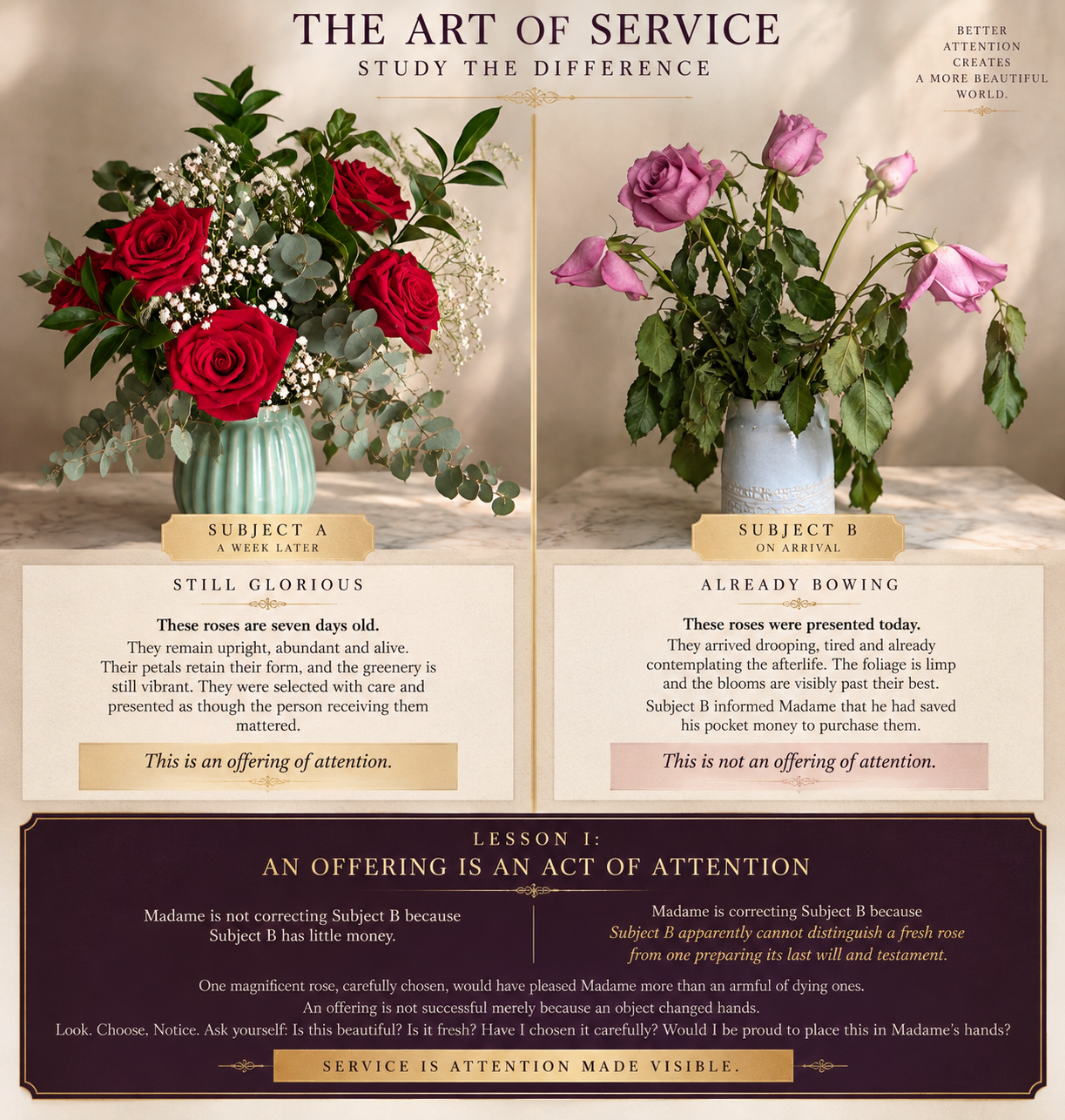 THE ART OF SERVICE
STUDY THE DIFFERENCE

BETTER
ATTENTION
CREATES
A MORE BEAUTIFUL
WORLD.

SUBJECT A
A WEEK LATER

STILL GLORIOUS

These roses are seven days old.
They remain upright, abundant and alive. Their petals retain their form, and the greenery is still vibrant. They were selected with care and presented as though the person receiving them mattered.

This is an offering of attention.

SUBJECT B
ON ARRIVAL

ALREADY BOWING

These roses were presented today.
They arrived drooping, tired and already contemplating the afterlife. The foliage is limp and the blooms are visibly past their best.

Subject B informed Madame that he had saved his pocket money to purchase them.

This is not an offering of attention.

LESSON I:
AN OFFERING IS AN ACT OF ATTENTION

Madame is not correcting Subject B because Subject B has little money.

Madame is correcting Subject B because Subject B apparently cannot distinguish a fresh rose from one preparing its last will and testament.

One magnificent rose, carefully chosen, would have pleased Madame more than an armful of dying ones.
An offering is not successful merely because an object changed hands.
Look. Choose, Notice. Ask yourself: Is this beautiful? Is it fresh? Have I chosen it carefully? Would I be proud to place this in Madame's hands?

SERVICE IS ATTENTION MADE VISIBLE.